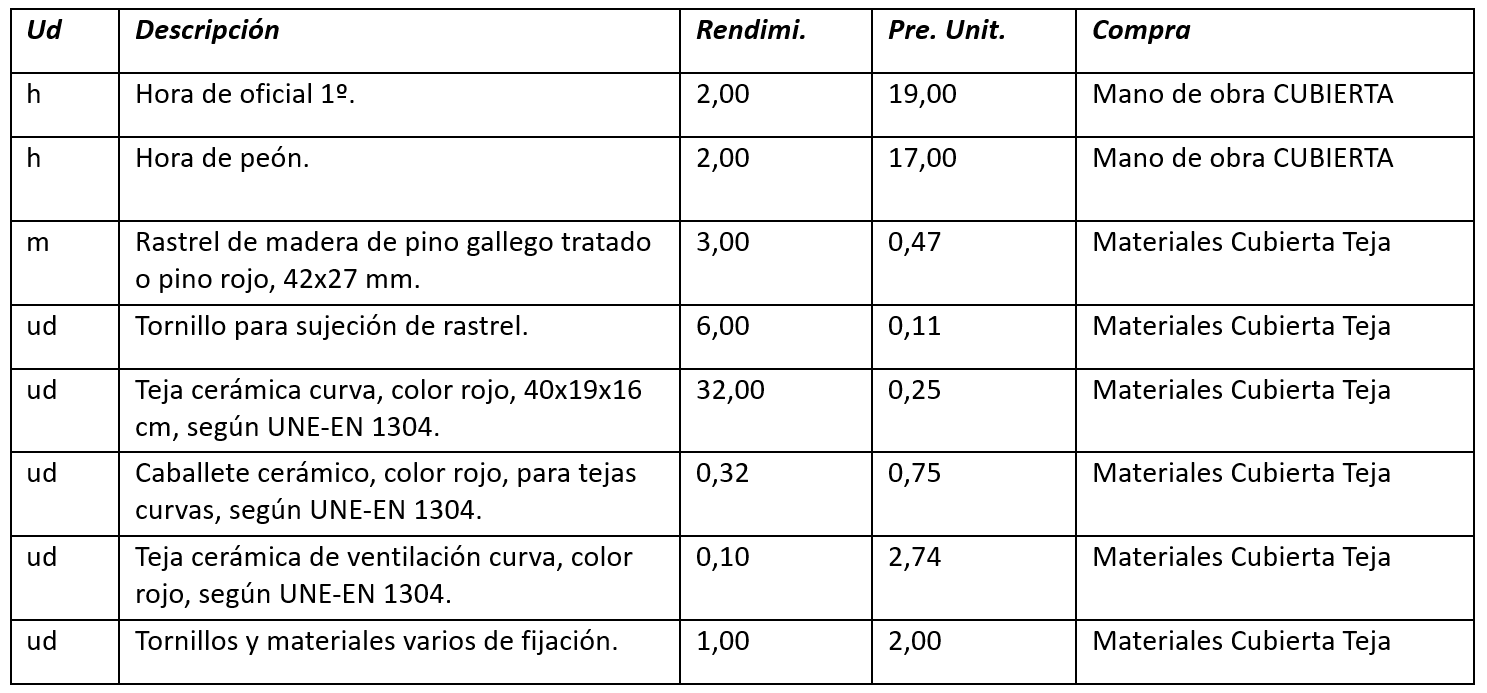 | Ud | Descripción | Rendimi. | Pre. Unit. | Compra |
|---|---|---|---|---|
| h | Hora de oficial 1º. | 2,00 | 19,00 | Mano de obra CUBIERTA |
| h | Hora de peón. | 2,00 | 17,00 | Mano de obra CUBIERTA |
| m | Rastrel de madera de pino gallego tratado o pino rojo, 42x27 mm. | 3,00 | 0,47 | Materiales Cubierta Teja |
| ud | Tornillo para sujeción de rastrel. | 6,00 | 0,11 | Materiales Cubierta Teja |
| ud | Teja cerámica curva, color rojo, 40x19x16 cm, según UNE-EN 1304. | 32,00 | 0,25 | Materiales Cubierta Teja |
| ud | Caballete cerámico, color rojo, para tejas curvas, según UNE-EN 1304. | 0,32 | 0,75 | Materiales Cubierta Teja |
| ud | Teja cerámica de ventilación curva, color rojo, según UNE-EN 1304. | 0,10 | 2,74 | Materiales Cubierta Teja |
| ud | Tornillos y materiales varios de fijación. | 1,00 | 2,00 | Materiales Cubierta Teja |